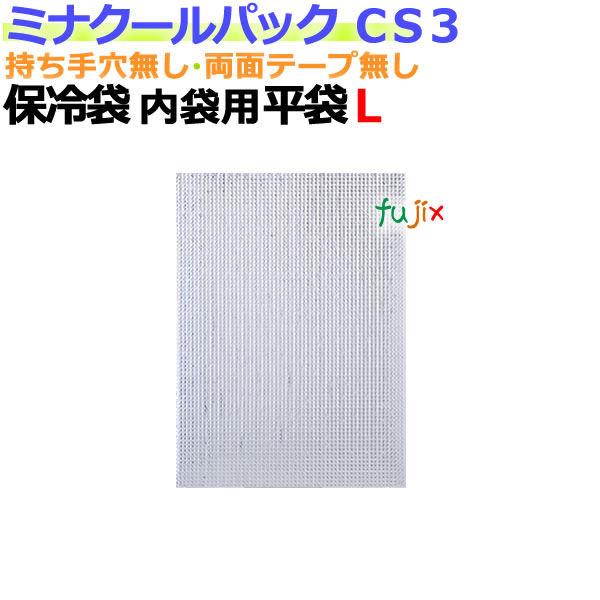 ミナクールパック CS3
持ち手穴無し・両面テープ無し
保冷袋 内袋用 平袋 L

fujix